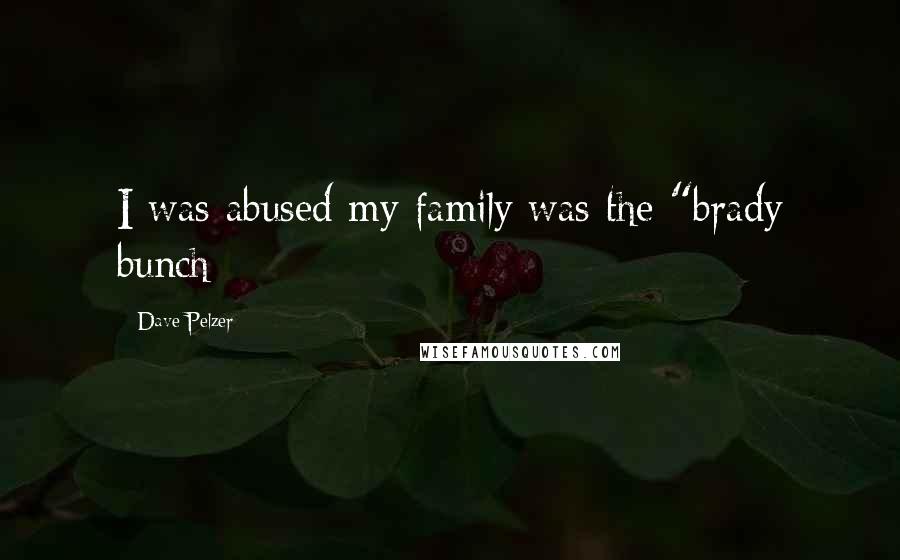 I was abused my family was the "brady bunch

Dave Pelzer

WISEFAMOUSQUOTES.COM